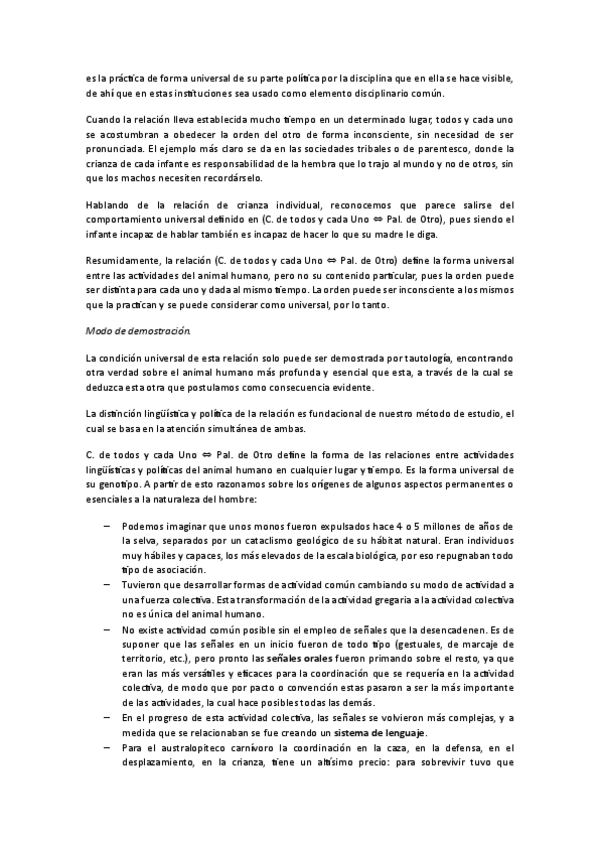 es la práctica de forma universal de su parte política por la disciplina que en ella se hace visible, de ahí que en estas instituciones sea usado como elemento disciplinario común.

Cuando la relación lleva establecida mucho tiempo en un determinado lugar, todos y cada uno se acostumbran a obedecer la orden del otro de forma inconsciente, sin necesidad de ser pronunciada. El ejemplo más claro se da en las sociedades tribales o de parentesco, donde la crianza de cada infante es responsabilidad de la hembra que lo trajo al mundo y no de otros, sin que los machos necesiten recordárselo.

Hablando de la relación de crianza individual, reconocemos que parece salirse del comportamiento universal definido en (C. de todos y cada Uno ⇔ Pal. de Otro), pues siendo el infante incapaz de hablar también es incapaz de hacer lo que su madre le diga.

Resumidamente, la relación (C. de todos y cada Uno ⇔ Pal. de Otro) define la forma universal entre las actividades del animal humano, pero no su contenido particular, pues la orden puede ser distinta para cada uno y dada al mismo tiempo. La orden puede ser inconsciente a los mismos que la practican y se puede considerar como universal, por lo tanto.

Modo de demostración.

La condición universal de esta relación solo puede ser demostrada por tautología, encontrando otra verdad sobre el animal humano más profunda y esencial que esta, a través de la cual se deduzca esta otra que postulamos como consecuencia evidente.

La distinción lingüística y política de la relación es fundacional de nuestro método de estudio, el cual se basa en la atención simultánea de ambas.

C. de todos y cada Uno ⇔ Pal. de Otro define la forma de las relaciones entre actividades lingüísticas y políticas del animal humano en cualquier lugar y tiempo. Es la forma universal de su genotipo. A partir de esto razonamos sobre los orígenes de algunos aspectos permanentes o esenciales a la naturaleza del hombre:

– Podemos imaginar que unos monos fueron expulsados hace 4 o 5 millones de años de la selva, separados por un cataclismo geológico de su hábitat natural. Eran individuos muy hábiles y capaces, los más elevados de la escala biológica, por eso repugnaban todo tipo de asociación.
– Tuvieron que desarrollar formas de actividad común cambiando su modo de actividad a una fuerza colectiva. Esta transformación de la actividad gregaria a la actividad colectiva no es única del animal humano.
– No existe actividad común posible sin el empleo de señales que la desencadenen. Es de suponer que las señales en un inicio fueron de todo tipo (gestuales, de marcaje de territorio, etc.), pero pronto las señales orales fueron primando sobre el resto, ya que eran las más versátiles y eficaces para la coordinación que se requería en la actividad colectiva, de modo que por pacto o convención estas pasaron a ser la más importante de las actividades, la cual hace posibles todas las demás.
– En el progreso de esta actividad colectiva, las señales se volvieron más complejas, y a medida que se relacionaban se fue creando un sistema de lenguaje.
– Para el australopiteco carnívoro la coordinación en la caza, en la defensa, en el desplazamiento, en la crianza, tiene un altísimo precio: para sobrevivir tuvo que